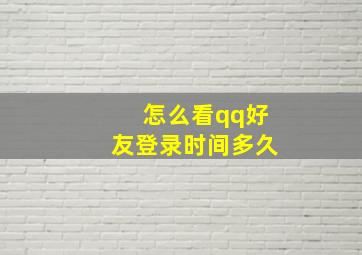 怎么看qq好友登录时间多久